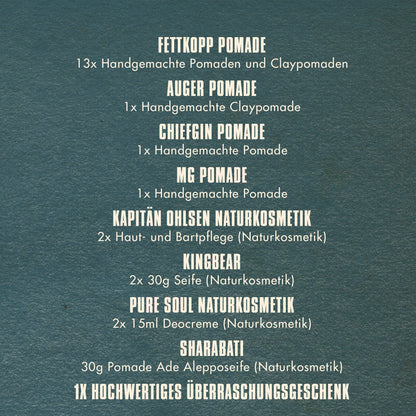 FETTKOPP POMADE
13x Handgemachte Pomaden und Claypomaden

AUGER POMADE
1x Handgemachte Claypomade

CHIEFGIN POMADE
1x Handgemachte Pomade

MG POMADE
1x Handgemachte Pomade

KAPITÄN OHLSEN NATURKOSMETIK
2x Haut- und Bartpflege (Naturkosmetik)

KINGBEAR
2x 30g Seife (Naturkosmetik)

PURE SOUL NATURKOSMETIK
2x 15ml Deocreme (Naturkosmetik)

SHARABATI
30g Pomade Ade Alepposeife (Naturkosmetik)

1X HOCHWERTIGES ÜBERRASCHUNGSGESCHENK